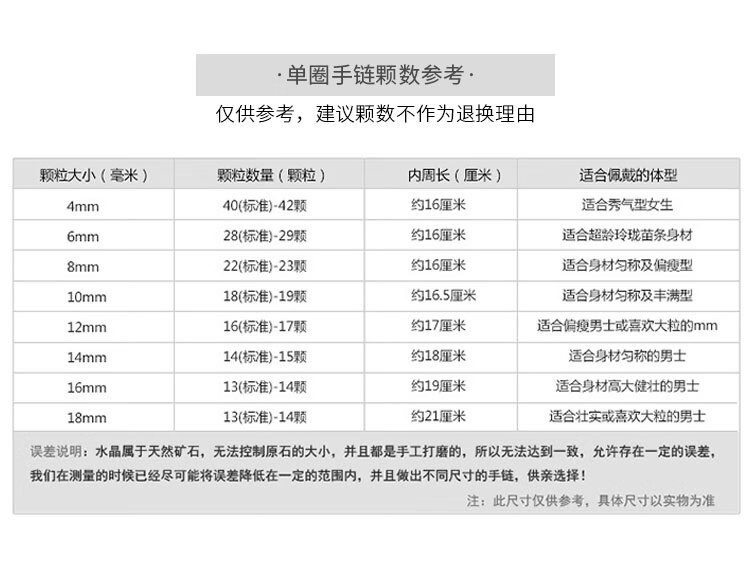 ·单圈手链颗数参考·

仅供参考，建议颗数不作为退换理由

| 颗粒大小（毫米） | 颗粒数量（颗粒） | 内周长（厘米） | 适合佩戴的体型 |
|---|---|---|---|
| 4mm | 40(标准)-42颗 | 约16厘米 | 适合秀气型女生 |
| 6mm | 28(标准)-29颗 | 约16厘米 | 适合超龄玲珑苗条身材 |
| 8mm | 22(标准)-23颗 | 约16厘米 | 适合身材匀称及偏瘦型 |
| 10mm | 18(标准)-19颗 | 约16.5厘米 | 适合身材匀称及丰满型 |
| 12mm | 16(标准)-17颗 | 约17厘米 | 适合偏瘦男士或喜欢大粒的mm |
| 14mm | 14(标准)-15颗 | 约18厘米 | 适合身材匀称的男士 |
| 16mm | 13(标准)-14颗 | 约19厘米 | 适合身材高大健壮的男士 |
| 18mm | 13(标准)-14颗 | 约21厘米 | 适合壮实或喜欢大粒的男士 |

误差说明：水晶属于天然矿石，无法控制原石的大小，并且都是手工打磨的，所以无法达到一致，允许存在一定的误差，我们在测量的时候已经尽可能将误差降低在一定的范围内，并且做出不同尺寸的手链，供亲选择！

注：此尺寸仅供参考，具体尺寸以实物为准